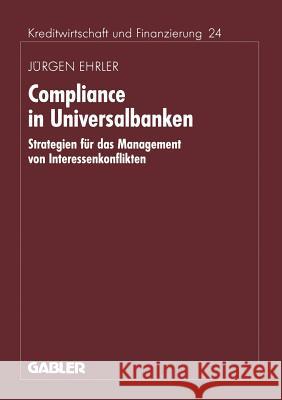 Kreditwirtschaft und Finanzierung 24

JÜRGEN EHRLER

Compliance in Universalbanken

Strategien für das Management von Interessenkonflikten

GABLER

Kraina Książek